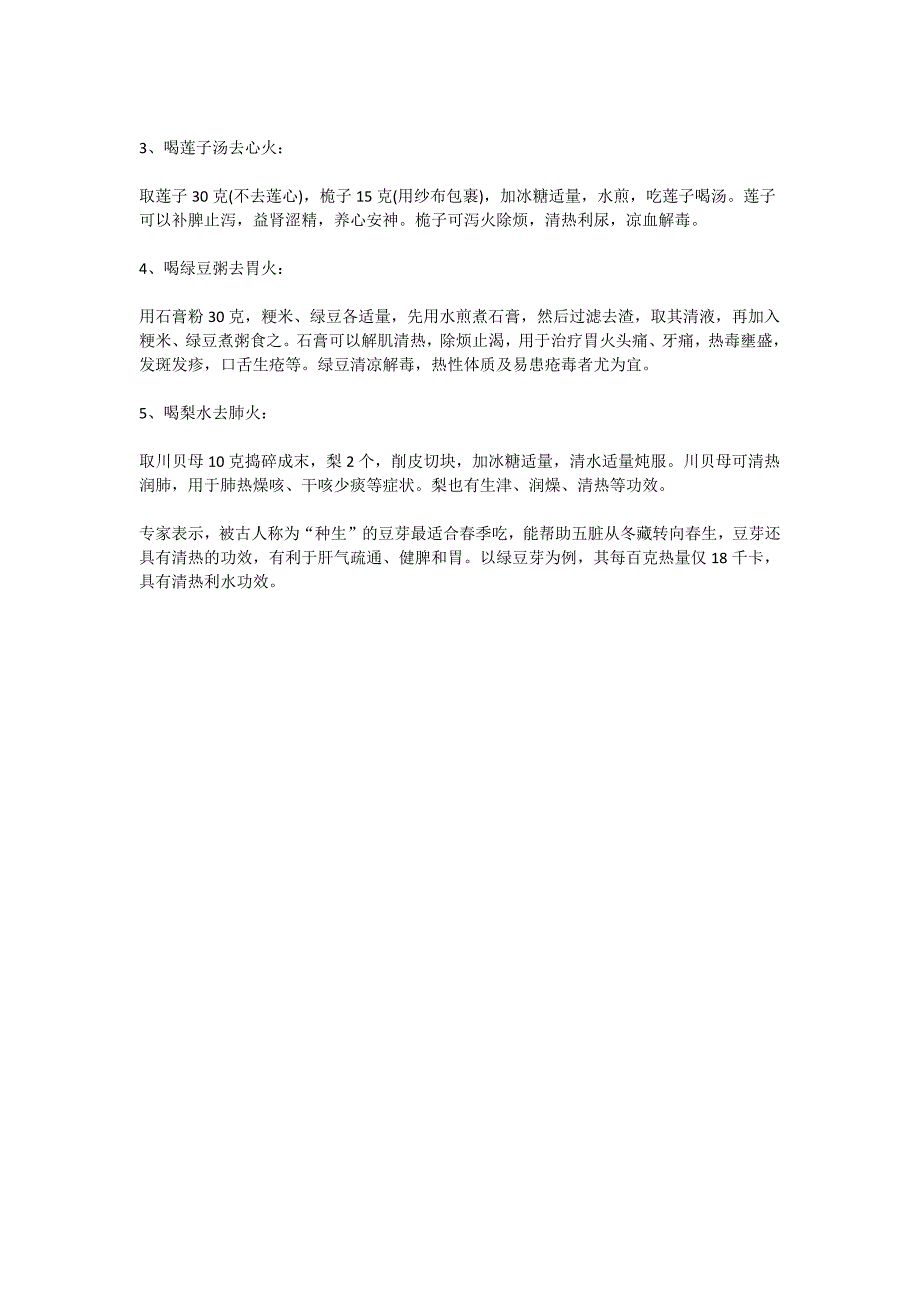 3、喝莲子汤去心火：

取莲子 30 克(不去莲心)，栀子 15 克(用纱布包裹)，加冰糖适量，水煎，吃莲子喝汤。莲子可以补脾止泻，益肾涩精，养心安神。栀子可泻火除烦，清热利尿，凉血解毒。

4、喝绿豆粥去胃火：

用石膏粉 30 克，粳米、绿豆各适量，先用水煎煮石膏，然后过滤去渣，取其清液，再加入粳米、绿豆煮粥食之。石膏可以解肌清热，除烦止渴，用于治疗胃火头痛、牙痛，热毒壅盛，发斑发疹，口舌生疮等。绿豆清凉解毒，热性体质及易患疮毒者尤为宜。

5、喝梨水去肺火：

取川贝母 10 克捣碎成末，梨 2 个，削皮切块，加冰糖适量，清水适量炖服。川贝母可清热润肺，用于肺热燥咳、干咳少痰等症状。梨也有生津、润燥、清热等功效。

专家表示，被古人称为“种生”的豆芽最适合春季吃，能帮助五脏从冬藏转向春生，豆芽还具有清热的功效，有利于肝气疏通、健脾和胃。以绿豆芽为例，其每百克热量仅 18 千卡，具有清热利水功效。